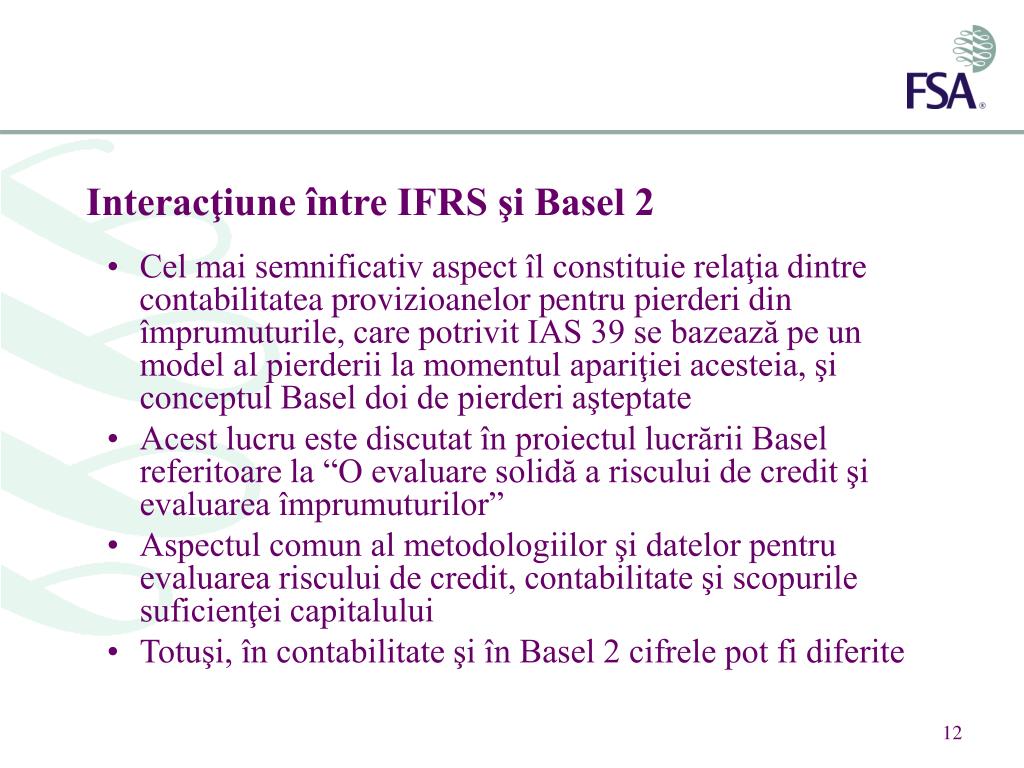 FSA®

Interacţiune între IFRS şi Basel 2

• Cel mai semnificativ aspect îl constituie relaţia dintre contabilitatea provizioanelor pentru pierderi din împrumuturile, care potrivit IAS 39 se bazează pe un model al pierderii la momentul apariţiei acesteia, şi conceptul Basel doi de pierderi aşteptate
• Acest lucru este discutat în proiectul lucrării Basel referitoare la “O evaluare solidă a riscului de credit şi evaluarea împrumuturilor”
• Aspectul comun al metodologiilor şi datelor pentru evaluarea riscului de credit, contabilitate şi scopurile suficienţei capitalului
• Totuşi, în contabilitate şi în Basel 2 cifrele pot fi diferite

12